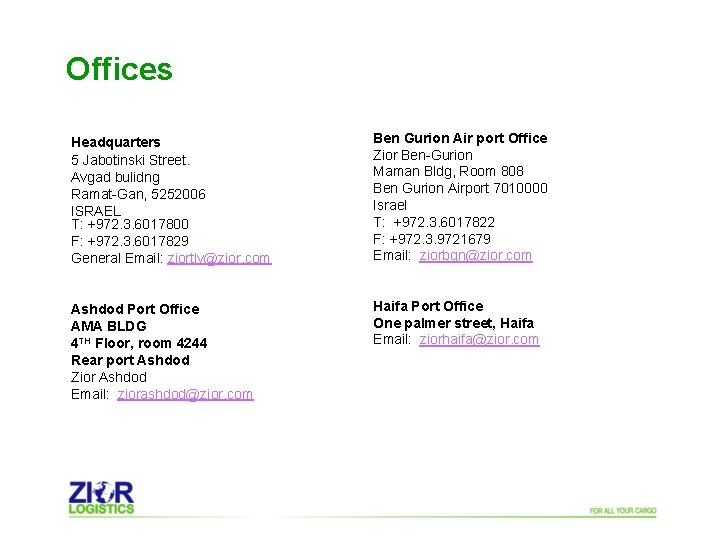 Offices

Headquarters
5 Jabotinski Street.
Avgad bulidng
Ramat-Gan, 5252006
ISRAEL
T: +972.3.6017800
F: +972.3.6017829
General Email: ziortlv@zior.com

Ashdod Port Office
AMA BLDG
4TH Floor, room 4244
Rear port Ashdod
Zior Ashdod
Email: ziorashdod@zior.com

Ben Gurion Air port Office
Zior Ben-Gurion
Maman Bldg, Room 808
Ben Gurion Airport 7010000
Israel
T: +972.3.6017822
F: +972.3.9721679
Email: ziorbgn@zior.com

Haifa Port Office
One palmer street, Haifa
Email: ziorhaifa@zior.com

ZIOR
LOGISTICS

FOR ALL YOUR CARGO